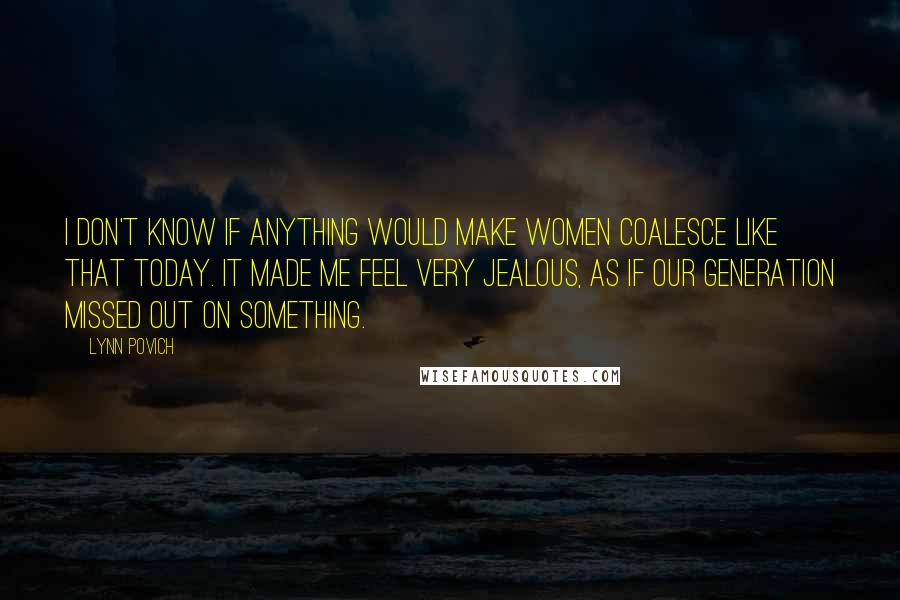 I DON'T KNOW IF ANYTHING WOULD MAKE WOMEN COALESCE LIKE THAT TODAY. IT MADE ME FEEL VERY JEALOUS, AS IF OUR GENERATION MISSED OUT ON SOMETHING.

LYNN POVICH

WISEFAMOUSQUOTES.COM